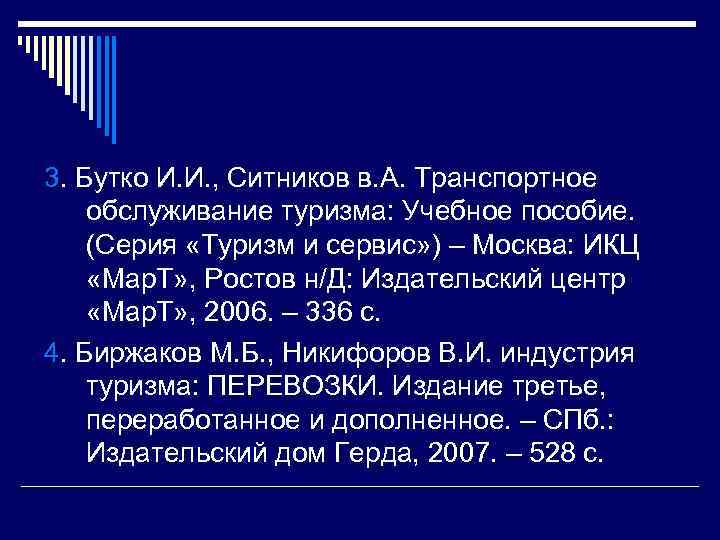 3. Бутко И.И., Ситников в.А. Транспортное обслуживание туризма: Учебное пособие. (Серия «Туризм и сервис») – Москва: ИКЦ «МарТ», Ростов н/Д: Издательский центр «МарТ», 2006. – 336 с.

4. Биржаков М.Б., Никифоров В.И. индустрия туризма: ПЕРЕВОЗКИ. Издание третье, переработанное и дополненное. – СПб.: Издательский дом Герда, 2007. – 528 с.